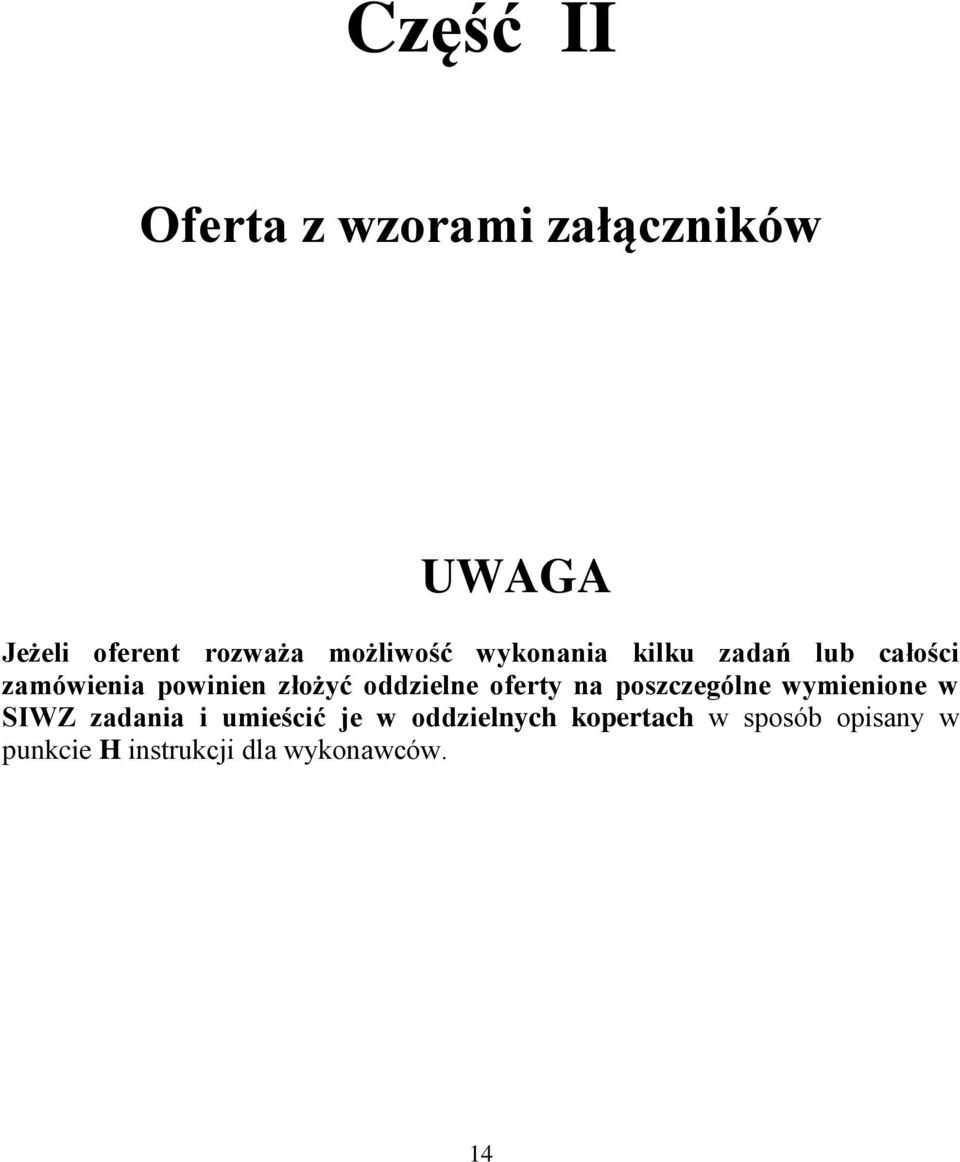 Część II

Oferta z wzorami załączników

UWAGA

Jeżeli oferent rozważa możliwość wykonania kilku zadań lub całości zamówienia powinien złożyć oddzielne oferty na poszczególne wymienione w SIWZ zadania i umieścić je w oddzielnych kopertach w sposób opisany w punkcie H instrukcji dla wykonawców.

14